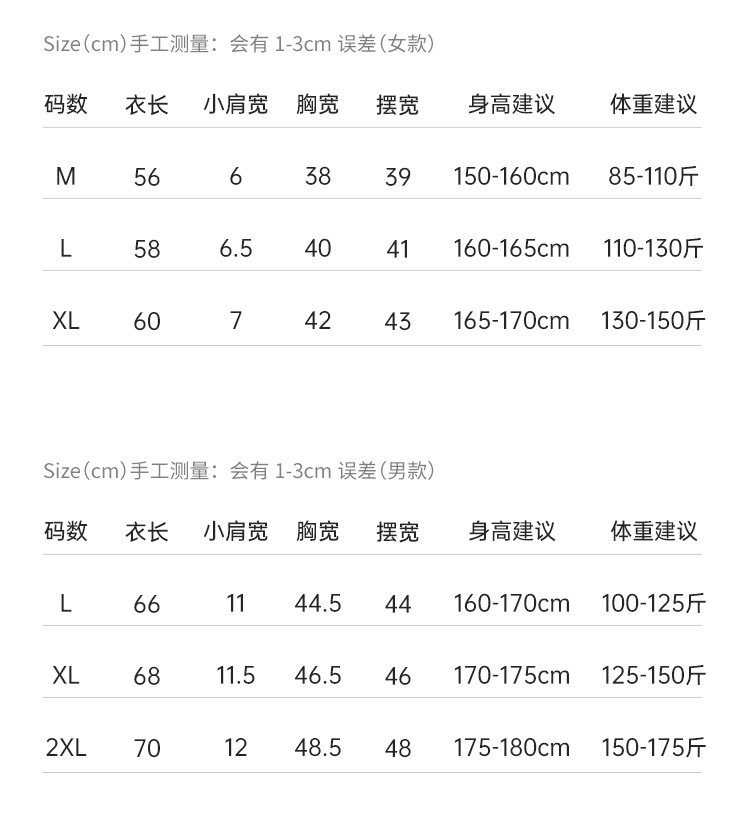 Size(cm)手工测量：会有 1-3cm 误差(女款)

| 码数 | 衣长 | 小肩宽 | 胸宽 | 摆宽 | 身高建议 | 体重建议 |
|---|---|---|---|---|---|---|
| M | 56 | 6 | 38 | 39 | 150-160cm | 85-110斤 |
| L | 58 | 6.5 | 40 | 41 | 160-165cm | 110-130斤 |
| XL | 60 | 7 | 42 | 43 | 165-170cm | 130-150斤 |

Size(cm)手工测量：会有 1-3cm 误差(男款)

| 码数 | 衣长 | 小肩宽 | 胸宽 | 摆宽 | 身高建议 | 体重建议 |
|---|---|---|---|---|---|---|
| L | 66 | 11 | 44.5 | 44 | 160-170cm | 100-125斤 |
| XL | 68 | 11.5 | 46.5 | 46 | 170-175cm | 125-150斤 |
| 2XL | 70 | 12 | 48.5 | 48 | 175-180cm | 150-175斤 |